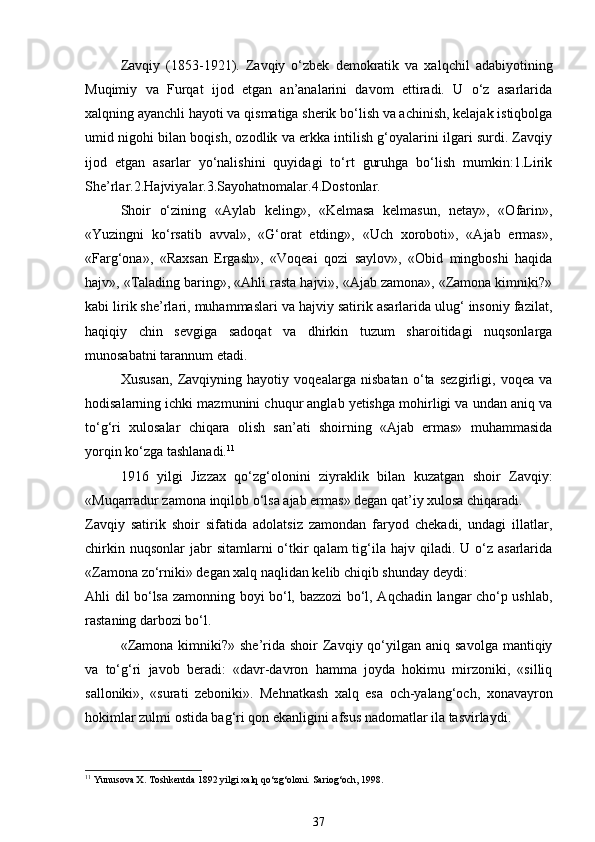 Zavqiy (1853-1921). Zavqiy o‘zbek demokratik va xalqchil adabiyotining Muqimiy va Furqat ijod etgan an’analarini davom ettiradi. U o‘z asarlarida xalqning ayanchli hayoti va qismatiga sherik bo‘lish va achinish, kelajak istiqbolga umid nigohi bilan boqish, ozodlik va erkka intilish g‘oyalarini ilgari surdi. Zavqiy ijod etgan asarlar yo‘nalishini quyidagi to‘rt guruhga bo‘lish mumkin:1.Lirik She’rlar.2.Hajviyalar.3.Sayohatnomalar.4.Dostonlar.

Shoir o‘zining «Aylab keling», «Kelmasa kelmasun, netay», «Ofarin», «Yuzingni ko‘rsatib avval», «G‘orat etding», «Uch xoroboti», «Ajab ermas», «Farg‘ona», «Raxsan Ergash», «Voqeai qozi saylov», «Obid mingboshi haqida hajv», «Talading baring», «Ahli rasta hajvi», «Ajab zamona», «Zamona kimniki?» kabi lirik she’rlari, muhammaslari va hajviy satirik asarlarida ulug‘ insoniy fazilat, haqiqiy chin sevgiga sadoqat va dhirkin tuzum sharoitidagi nuqsonlarga munosabatni tarannum etadi.

Xususan, Zavqiyning hayotiy voqealarga nisbatan o‘ta sezgirligi, voqea va hodisalarning ichki mazmunini chuqur anglab yetishga mohirligi va undan aniq va to‘g‘ri xulosalar chiqara olish san’ati shoirning «Ajab ermas» muhammasida yorqin ko‘zga tashlanadi.$^{11}$

1916 yilgi Jizzax qo‘zg‘olonini ziyraklik bilan kuzatgan shoir Zavqiy: «Muqarradur zamona inqilob o‘lsa ajab ermas» degan qat’iy xulosa chiqaradi.

Zavqiy satirik shoir sifatida adolatsiz zamondan faryod chekadi, undagi illatlar, chirkin nuqsonlar jabr sitamlarni o‘tkir qalam tig‘ila hajv qiladi. U o‘z asarlarida «Zamona zo‘rniki» degan xalq naqlidan kelib chiqib shunday deydi:

Ahli dil bo‘lsa zamonning boyi bo‘l, bazzozi bo‘l, Aqchadin langar cho‘p ushlab, rastaning darbozi bo‘l.

«Zamona kimniki?» she’rida shoir Zavqiy qo‘yilgan aniq savolga mantiqiy va to‘g‘ri javob beradi: «davr-davron hamma joyda hokimu mirzoniki, «silliq salloniki», «surati zeboniki». Mehnatkash xalq esa och-yalang‘och, xonavayron hokimlar zulmi ostida bag‘ri qon ekanligini afsus nadomatlar ila tasvirlaydi.

$^{11}$ Yunusova X. Toshkentda 1892 yilgi xalq qo‘zg‘oloni. Sariog‘och, 1998.

37